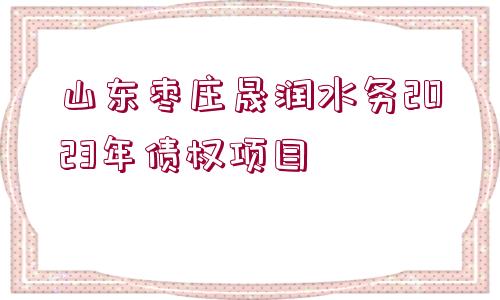 山东枣庄晟润水务2023年债权项目